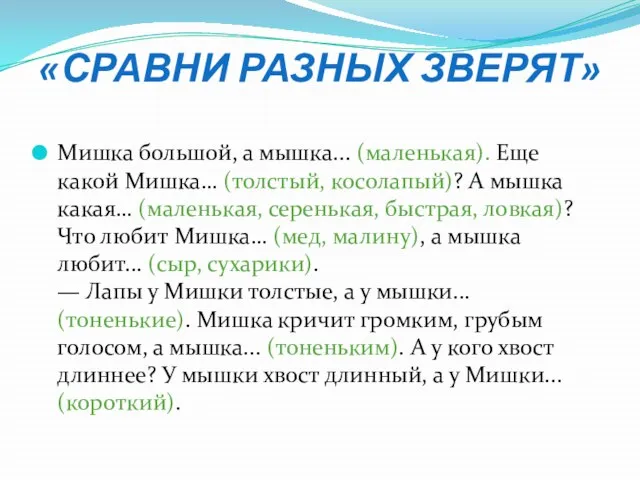 «СРАВНИ РАЗНЫХ ЗВЕРЯТ»

Мишка большой, а мышка… (маленькая). Еще какой Мишка… (толстый, косолапый)? А мышка какая… (маленькая, серенькая, быстрая, ловкая)? Что любит Мишка… (мед, малину), а мышка любит… (сыр, сухарики).
— Лапы у Мишки толстые, а у мышки… (тоненькие). Мишка кричит громким, грубым голосом, а мышка… (тоненьким). А у кого хвост длиннее? У мышки хвост длинный, а у Мишки… (короткий).